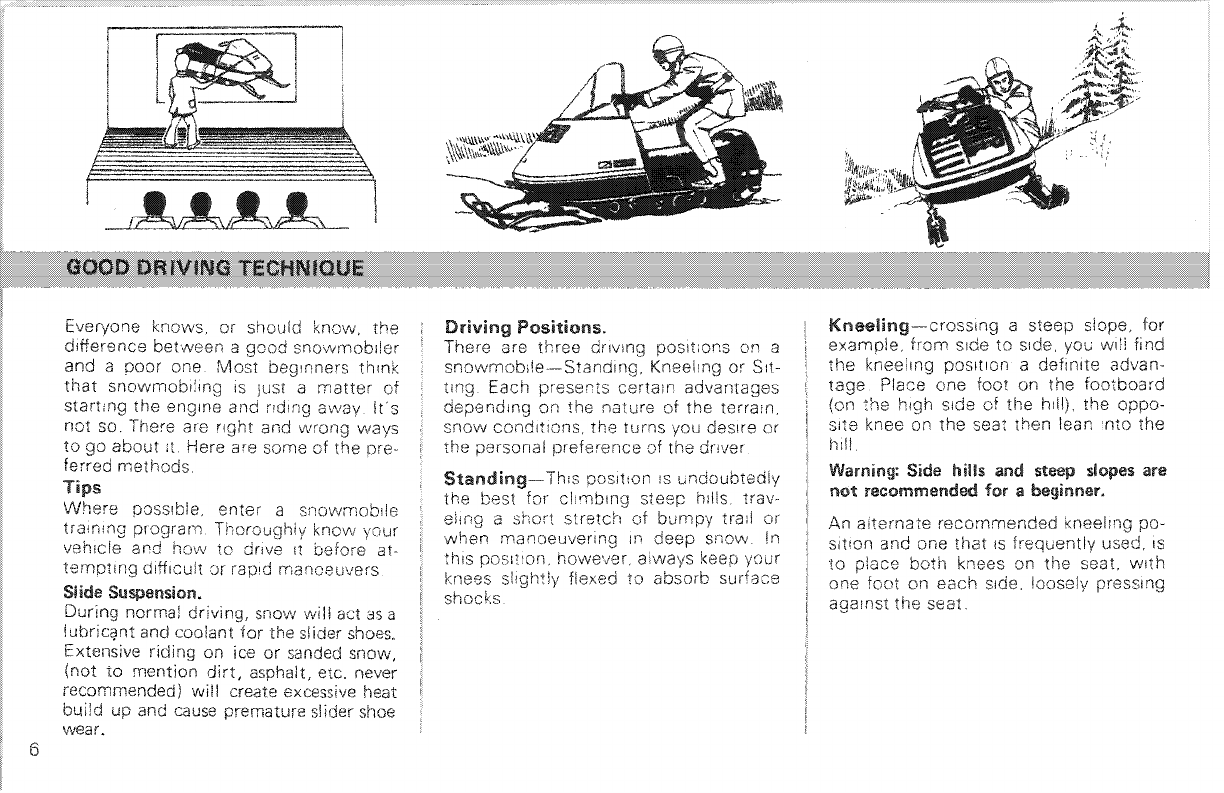 GOOD DRIVING TECHNIQUE

Everyone knows, or should know, the difference between a good snowmobiler and a poor one. Most beginners think that snowmobiling is just a matter of starting the engine and riding away. It's not so. There are right and wrong ways to go about it. Here are some of the preferred methods.

Tips
Where possible, enter a snowmobile training program. Thoroughly know your vehicle and how to drive it before attempting difficult or rapid manoeuvers.

Slide Suspension.
During normal driving, snow will act as a lubricant and coolant for the slider shoes. Extensive riding on ice or sanded snow, (not to mention dirt, asphalt, etc. never recommended) will create excessive heat build up and cause premature slider shoe wear.

Driving Positions.
There are three driving positions on a snowmobile—Standing, Kneeling or Sitting. Each presents certain advantages depending on the nature of the terrain, snow conditions, the turns you desire or the personal preference of the driver.

Standing—This position is undoubtedly the best for climbing steep hills, traveling a short stretch of bumpy trail or when manoeuvering in deep snow. In this position, however, always keep your knees slightly flexed to absorb surface shocks.

Kneeling—crossing a steep slope, for example, from side to side, you will find the kneeling position a definite advantage. Place one foot on the footboard (on the high side of the hill), the opposite knee on the seat then lean into the hill.

Warning: Side hills and steep slopes are not recommended for a beginner.

An alternate recommended kneeling position and one that is frequently used, is to place both knees on the seat, with one foot on each side, loosely pressing against the seat.

6